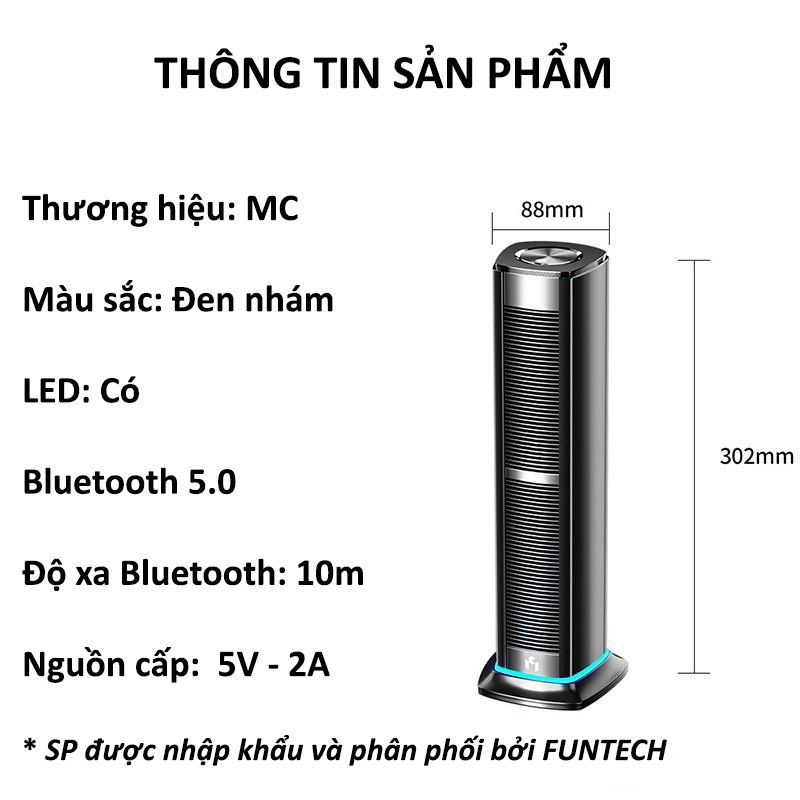 THÔNG TIN SẢN PHẨM

Thương hiệu: MC

Màu sắc: Đen nhám

LED: Có

Bluetooth 5.0

Độ xa Bluetooth: 10m

Nguồn cấp: 5V - 2A

88mm

302mm

* SP được nhập khẩu và phân phối bởi FUNTECH